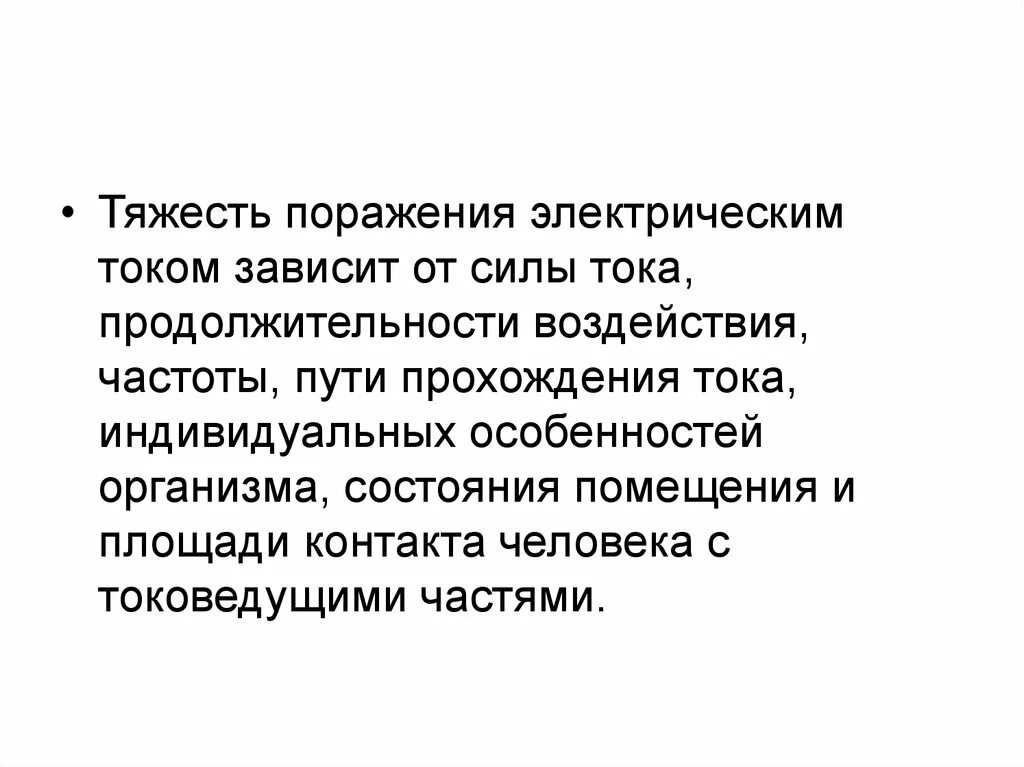 • Тяжесть поражения электрическим током зависит от силы тока, продолжительности воздействия, частоты, пути прохождения тока, индивидуальных особенностей организма, состояния помещения и площади контакта человека с токоведущими частями.